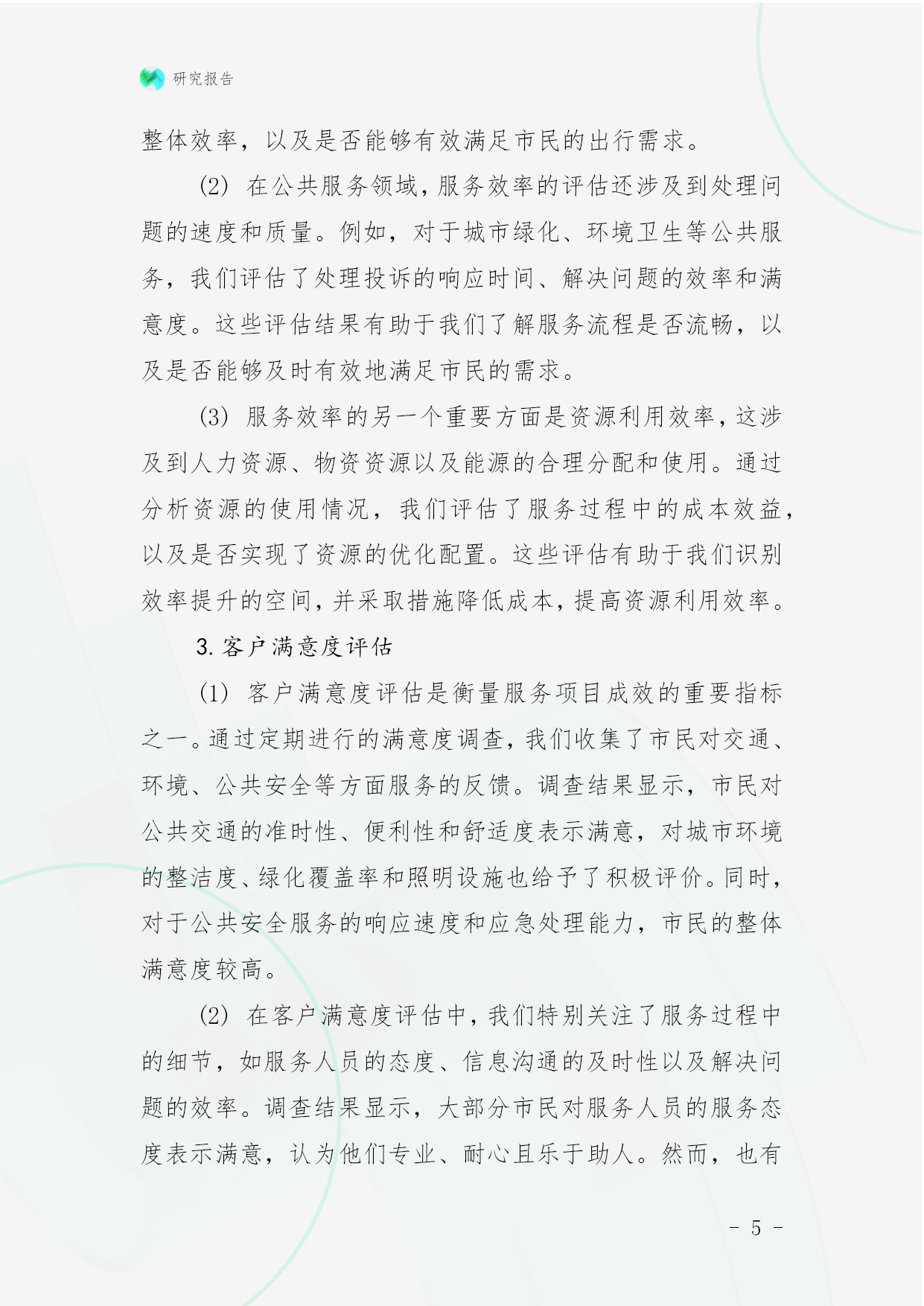 研究报告

整体效率，以及是否能够有效满足市民的出行需求。

(2) 在公共服务领域，服务效率的评估还涉及到处理问题的速度和质量。例如，对于城市绿化、环境卫生等公共服务，我们评估了处理投诉的响应时间、解决问题的效率和满意度。这些评估结果有助于我们了解服务流程是否流畅，以及是否能够及时有效地满足市民的需求。

(3) 服务效率的另一个重要方面是资源利用效率，这涉及到人力资源、物资资源以及能源的合理分配和使用。通过分析资源的使用情况，我们评估了服务过程中的成本效益，以及是否实现了资源的优化配置。这些评估有助于我们识别效率提升的空间，并采取措施降低成本，提高资源利用效率。

3. 客户满意度评估

(1) 客户满意度评估是衡量服务项目成效的重要指标之一。通过定期进行的满意度调查，我们收集了市民对交通、环境、公共安全等方面服务的反馈。调查结果显示，市民对公共交通的准时性、便利性和舒适度表示满意，对城市环境的整洁度、绿化覆盖率和照明设施也给予了积极评价。同时，对于公共安全服务的响应速度和应急处理能力，市民的整体满意度较高。

(2) 在客户满意度评估中，我们特别关注了服务过程中的细节，如服务人员的态度、信息沟通的及时性以及解决问题的效率。调查结果显示，大部分市民对服务人员的服务态度表示满意，认为他们专业、耐心且乐于助人。然而，也有

- 5 -